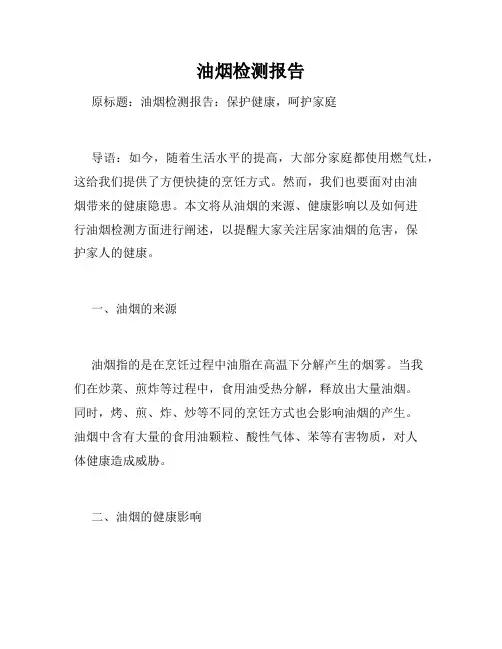 油烟检测报告

原标题：油烟检测报告：保护健康，呵护家庭

导语：如今，随着生活水平的提高，大部分家庭都使用燃气灶，这给我们提供了方便快捷的烹饪方式。然而，我们也要面对由油烟带来的健康隐患。本文将从油烟的来源、健康影响以及如何进行油烟检测方面进行阐述，以提醒大家关注居家油烟的危害，保护家人的健康。

一、油烟的来源

油烟指的是在烹饪过程中油脂在高温下分解产生的烟雾。当我们在炒菜、煎炸等过程中，食用油受热分解，释放出大量油烟。同时，烤、煎、炸、炒等不同的烹饪方式也会影响油烟的产生。油烟中含有大量的食用油颗粒、酸性气体、苯等有害物质，对人体健康造成威胁。

二、油烟的健康影响